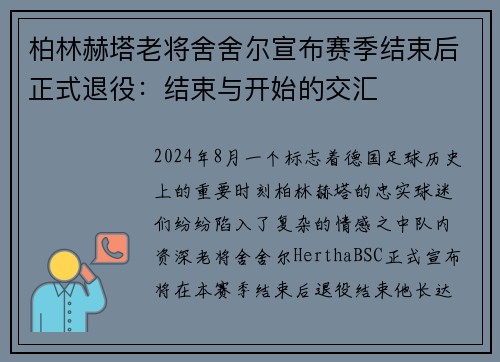 柏林赫塔老将舍舍尔宣布赛季结束后正式退役：结束与开始的交汇

2024年8月一个标志着德国足球历史上的重要时刻柏林赫塔的忠实球迷们纷纷陷入了复杂的情感之中队内资深老将舍舍尔HerthaBSC正式宣布将在本赛季结束后退役结束他长达